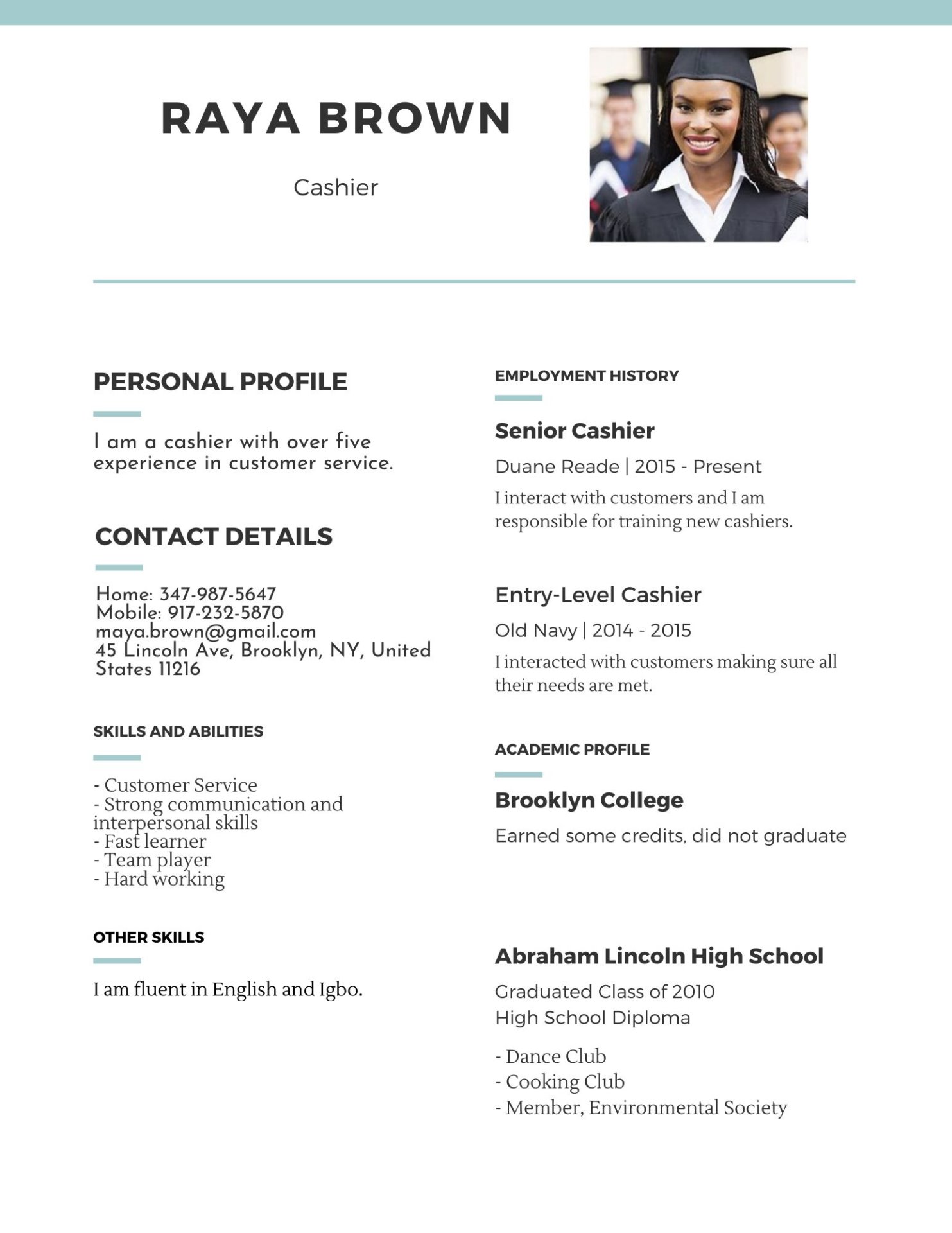 RAYA BROWN

Cashier

PERSONAL PROFILE

I am a cashier with over five experience in customer service.

CONTACT DETAILS

Home: 347-987-5647
Mobile: 917-232-5870
maya.brown@gmail.com
45 Lincoln Ave, Brooklyn, NY, United States 11216

SKILLS AND ABILITIES

- Customer Service
- Strong communication and interpersonal skills
- Fast learner
- Team player
- Hard working

OTHER SKILLS

I am fluent in English and Igbo.

EMPLOYMENT HISTORY

Senior Cashier

Duane Reade | 2015 - Present

I interact with customers and I am responsible for training new cashiers.

Entry-Level Cashier

Old Navy | 2014 - 2015

I interacted with customers making sure all their needs are met.

ACADEMIC PROFILE

Brooklyn College

Earned some credits, did not graduate

Abraham Lincoln High School

Graduated Class of 2010
High School Diploma

- Dance Club
- Cooking Club
- Member, Environmental Society